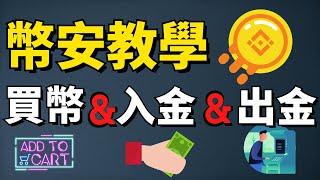 幣安教學

買幣&入金&出金

ADD TO CART